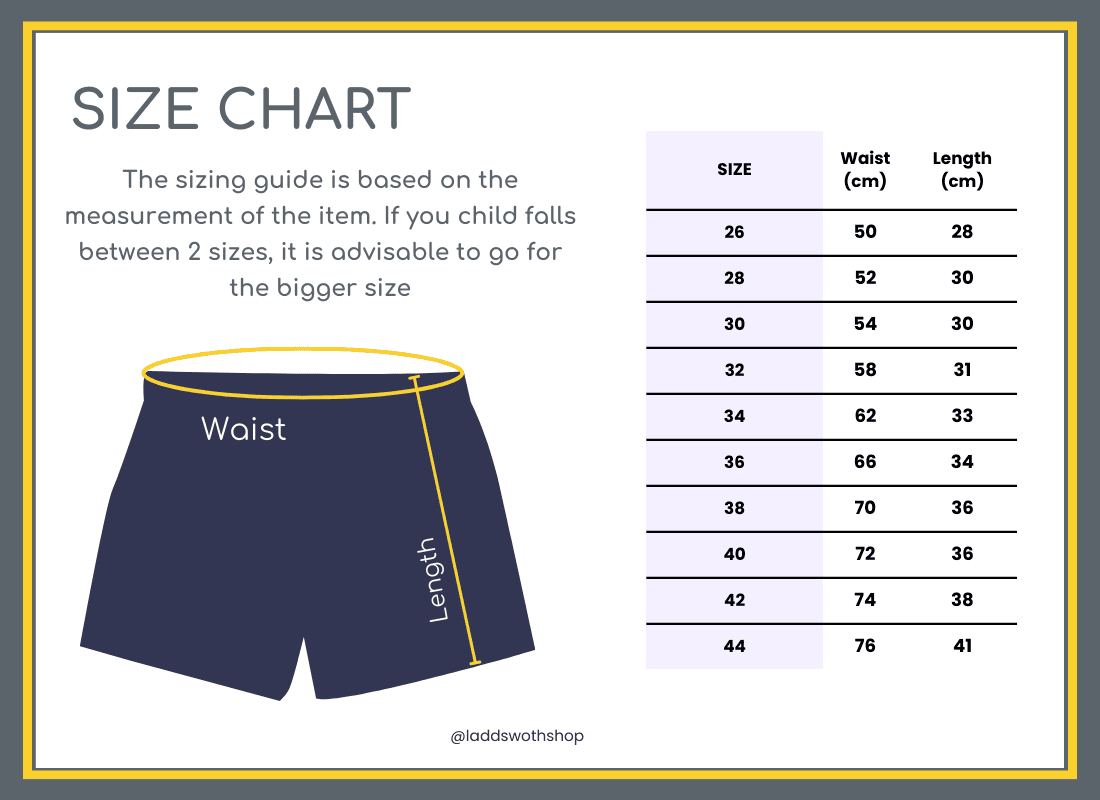 SIZE CHART

The sizing guide is based on the measurement of the item. If you child falls between 2 sizes, it is advisable to go for the bigger size

Waist

Length

| SIZE | Waist (cm) | Length (cm) |
|---|---|---|
| 26 | 50 | 28 |
| 28 | 52 | 30 |
| 30 | 54 | 30 |
| 32 | 58 | 31 |
| 34 | 62 | 33 |
| 36 | 66 | 34 |
| 38 | 70 | 36 |
| 40 | 72 | 36 |
| 42 | 74 | 38 |
| 44 | 76 | 41 |

@laddswothshop